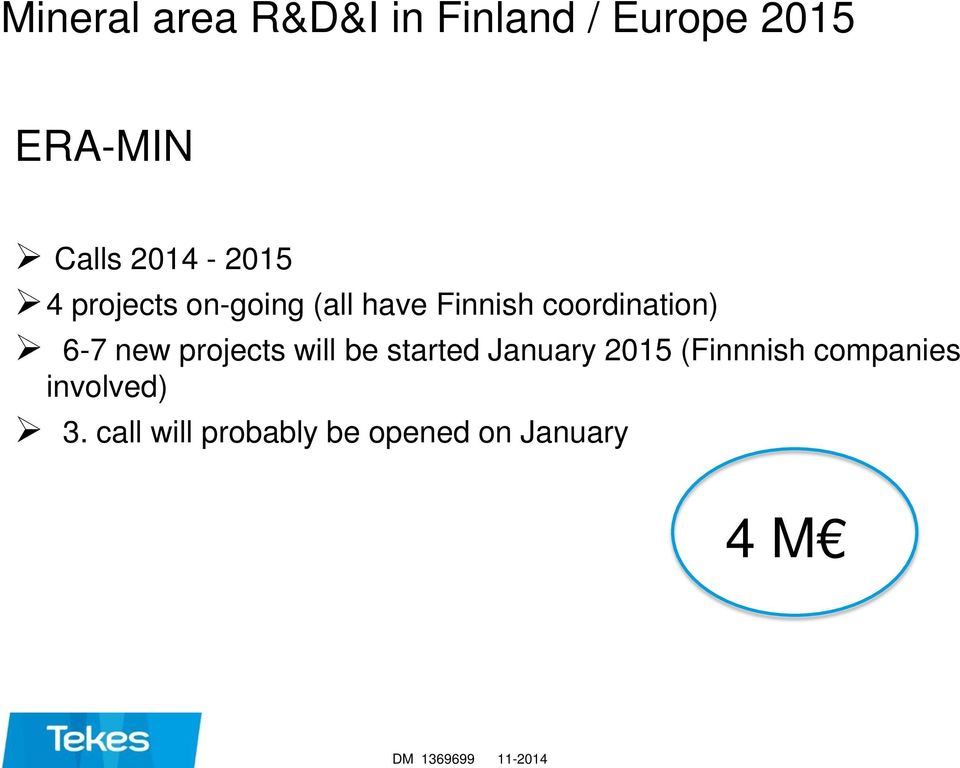 Mineral area R&D&I in Finland / Europe 2015

ERA-MIN

➢ Calls 2014 - 2015
➢ 4 projects on-going (all have Finnish coordination)
➢ 6-7 new projects will be started January 2015 (Finnnish companies involved)
➢ 3. call will probably be opened on January

4 M€

Tekes

DM 1369699 11-2014